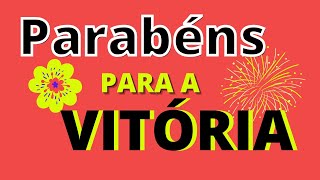 Parabéns

PARA A

VITÓRIA